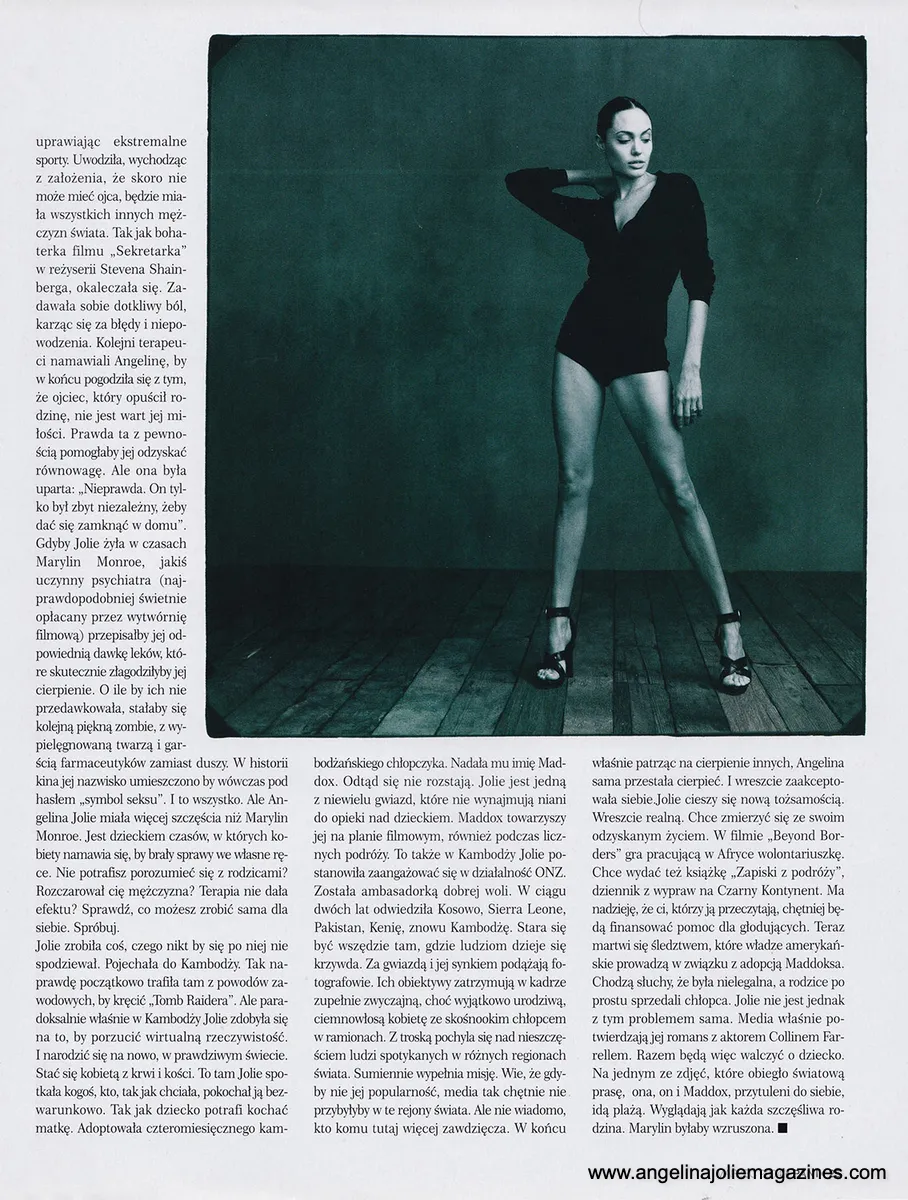 uprawiając ekstremalne sporty. Uwodziła, wychodząc z założenia, że skoro nie może mieć ojca, będzie miała wszystkich innych mężczyzn świata. Tak jak bohaterka filmu „Sekretarka" w reżyserii Stevena Shainberga, okaleczała się. Zadawała sobie dotkliwy ból, karząc się za błędy i niepowodzenia. Kolejni terapeuci namawiali Angelinę, by w końcu pogodziła się z tym, że ojciec, który opuścił rodzinę, nie jest wart jej miłości. Prawda ta z pewnością pomogłaby jej odzyskać równowagę. Ale ona była uparta: „Nieprawda. On tylko był zbyt niezależny, żeby dać się zamknąć w domu". Gdyby Jolie żyła w czasach Marylin Monroe, jakiś uczynny psychiatra (najprawdopodobniej świetnie opłacany przez wytwórnię filmową) przepisałby jej odpowiednią dawkę leków, które skutecznie złagodziłyby jej cierpienie. O ile by ich nie przedawkowała, stałaby się kolejną piękną zombie, z wypielęgnowaną twarzą i garścią farmaceutyków zamiast duszy. W historii kina jej nazwisko umieszczono by wówczas pod hasłem „symbol seksu". I to wszystko. Ale Angelina Jolie miała więcej szczęścia niż Marylin Monroe. Jest dzieckiem czasów, w których kobiety namawia się, by brały sprawy we własne ręce. Nie potrafisz porozumieć się z rodzicami? Rozczarował cię mężczyzna? Terapia nie dała efektu? Sprawdź, co możesz zrobić sama dla siebie. Spróbuj.
Jolie zrobiła coś, czego nikt by się po niej nie spodziewał. Pojechała do Kambodży. Tak naprawdę początkowo trafiła tam z powodów zawodowych, by kręcić „Tomb Raidera". Ale paradoksalnie właśnie w Kambodży Jolie zdobyła się na to, by porzucić wirtualną rzeczywistość. I narodzić się na nowo, w prawdziwym świecie. Stać się kobietą z krwi i kości. To tam Jolie spotkała kogoś, kto, tak jak chciała, pokochał ją bezwarunkowo. Tak jak dziecko potrafi kochać matkę. Adoptowała czteromiesięcznego kambodżańskiego chłopczyka. Nadała mu imię Maddox. Odtąd się nie rozstają. Jolie jest jedną z niewielu gwiazd, które nie wynajmują niani do opieki nad dzieckiem. Maddox towarzyszy jej na planie filmowym, również podczas licznych podróży. To także w Kambodży Jolie postanowiła zaangażować się w działalność ONZ. Została ambasadorką dobrej woli. W ciągu dwóch lat odwiedziła Kosowo, Sierra Leone, Pakistan, Kenię, znowu Kambodżę. Stara się być wszędzie tam, gdzie ludziom dzieje się krzywda. Za gwiazdą i jej synkiem podążają fotografowie. Ich obiektywy zatrzymują w kadrze zupełnie zwyczajną, choć wyjątkowo urodziwą, ciemnowłosą kobietę ze skośnookim chłopcem w ramionach. Z troską pochyla się nad nieszczęściem ludzi spotykanych w różnych regionach świata. Sumiennie wypełnia misję. Wie, że gdyby nie jej popularność, media tak chętnie nie przybyłyby w te rejony świata. Ale nie wiadomo, kto komu tutaj więcej zawdzięcza. W końcu właśnie patrząc na cierpienie innych, Angelina sama przestała cierpieć. I wreszcie zaakceptowała siebie.Jolie cieszy się nową tożsamością. Wreszcie realną. Chce zmierzyć się ze swoim odzyskanym życiem. W filmie „Beyond Borders" gra pracującą w Afryce wolontariuszkę. Chce wydać też książkę „Zapiski z podróży", dziennik z wypraw na Czarny Kontynent. Ma nadzieję, że ci, którzy ją przeczytają, chętniej będą finansować pomoc dla głodujących. Teraz martwi się śledztwem, które władze amerykańskie prowadzą w związku z adopcją Maddoksa. Chodzą słuchy, że była nielegalna, a rodzice po prostu sprzedali chłopca. Jolie nie jest jednak z tym problemem sama. Media właśnie potwierdzają jej romans z aktorem Collinem Farrellem. Razem będą więc walczyć o dziecko. Na jednym ze zdjęć, które obiegło światową prasę, ona, on i Maddox, przytuleni do siebie, idą plażą. Wyglądają jak każda szczęśliwa rodzina. Marylin byłaby wzruszona. ■

www.angelinajoliemagazines.com